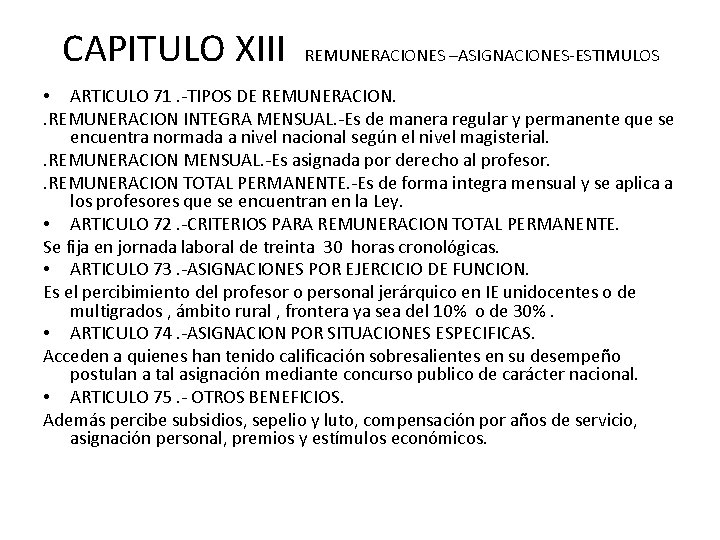 CAPITULO XIII REMUNERACIONES –ASIGNACIONES-ESTIMULOS

• ARTICULO 71 .-TIPOS DE REMUNERACION.

.REMUNERACION INTEGRA MENSUAL.-Es de manera regular y permanente que se encuentra normada a nivel nacional según el nivel magisterial.

.REMUNERACION MENSUAL.-Es asignada por derecho al profesor.

.REMUNERACION TOTAL PERMANENTE.-Es de forma integra mensual y se aplica a los profesores que se encuentran en la Ley.

• ARTICULO 72 .-CRITERIOS PARA REMUNERACION TOTAL PERMANENTE.

Se fija en jornada laboral de treinta 30 horas cronológicas.

• ARTICULO 73 .-ASIGNACIONES POR EJERCICIO DE FUNCION.

Es el percibimiento del profesor o personal jerárquico en IE unidocentes o de multigrados , ámbito rural , frontera ya sea del 10% o de 30% .

• ARTICULO 74 .-ASIGNACION POR SITUACIONES ESPECIFICAS.

Acceden a quienes han tenido calificación sobresalientes en su desempeño postulan a tal asignación mediante concurso publico de carácter nacional.

• ARTICULO 75 .- OTROS BENEFICIOS.

Además percibe subsidios, sepelio y luto, compensación por años de servicio, asignación personal, premios y estímulos económicos.